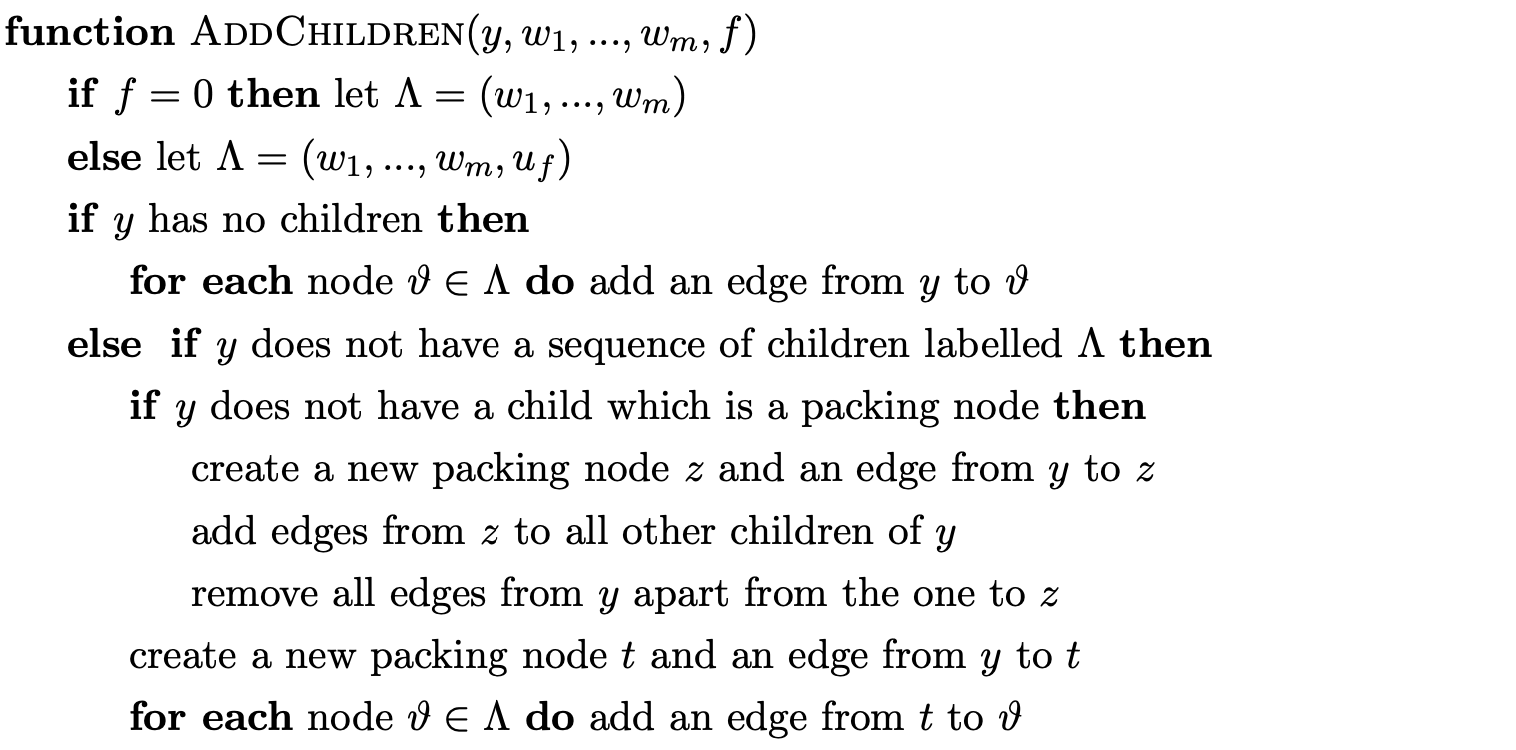 function ADDCHILDREN$(y, w_1, ..., w_m, f)$

if $f = 0$ then let $\Lambda = (w_1, ..., w_m)$

else let $\Lambda = (w_1, ..., w_m, u_f)$

if $y$ has no children then

for each node $\vartheta \in \Lambda$ do add an edge from $y$ to $\vartheta$

else if $y$ does not have a sequence of children labelled $\Lambda$ then

if $y$ does not have a child which is a packing node then

create a new packing node $z$ and an edge from $y$ to $z$

add edges from $z$ to all other children of $y$

remove all edges from $y$ apart from the one to $z$

create a new packing node $t$ and an edge from $y$ to $t$

for each node $\vartheta \in \Lambda$ do add an edge from $t$ to $\vartheta$